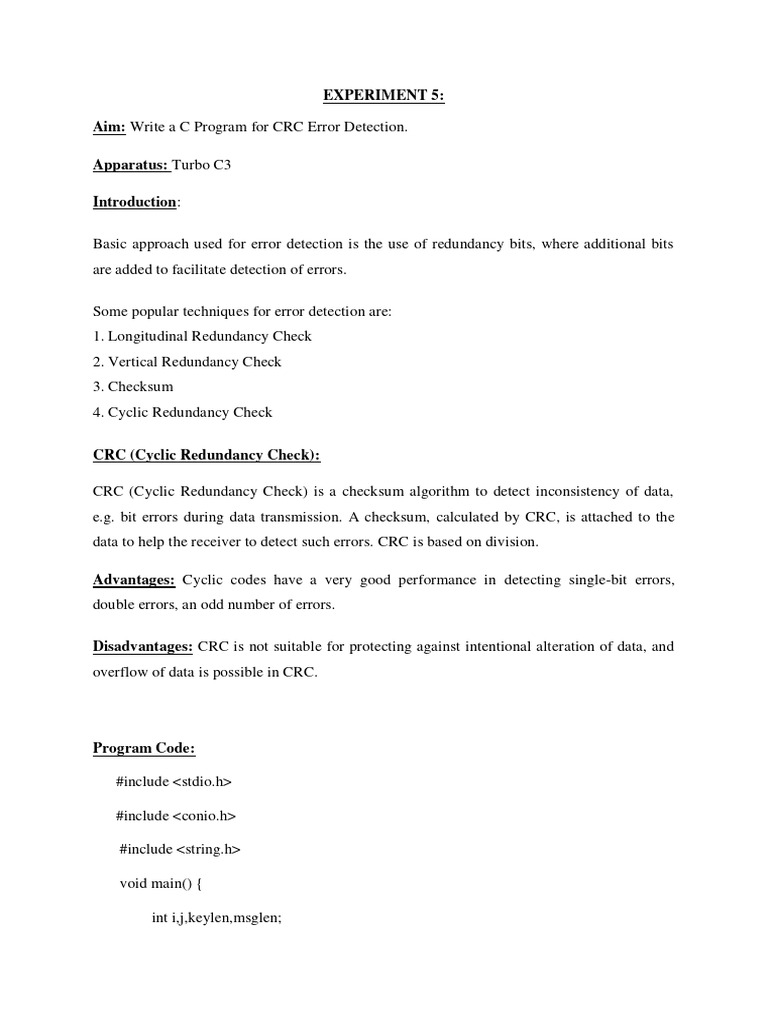 EXPERIMENT 5:

Aim: Write a C Program for CRC Error Detection.

Apparatus: Turbo C3

Introduction:

Basic approach used for error detection is the use of redundancy bits, where additional bits are added to facilitate detection of errors.

Some popular techniques for error detection are:
1. Longitudinal Redundancy Check
2. Vertical Redundancy Check
3. Checksum
4. Cyclic Redundancy Check

CRC (Cyclic Redundancy Check):

CRC (Cyclic Redundancy Check) is a checksum algorithm to detect inconsistency of data, e.g. bit errors during data transmission. A checksum, calculated by CRC, is attached to the data to help the receiver to detect such errors. CRC is based on division.

Advantages: Cyclic codes have a very good performance in detecting single-bit errors, double errors, an odd number of errors.

Disadvantages: CRC is not suitable for protecting against intentional alteration of data, and overflow of data is possible in CRC.

Program Code:

#include <stdio.h>

#include <conio.h>

#include <string.h>

void main() {

int i,j,keylen,msglen;